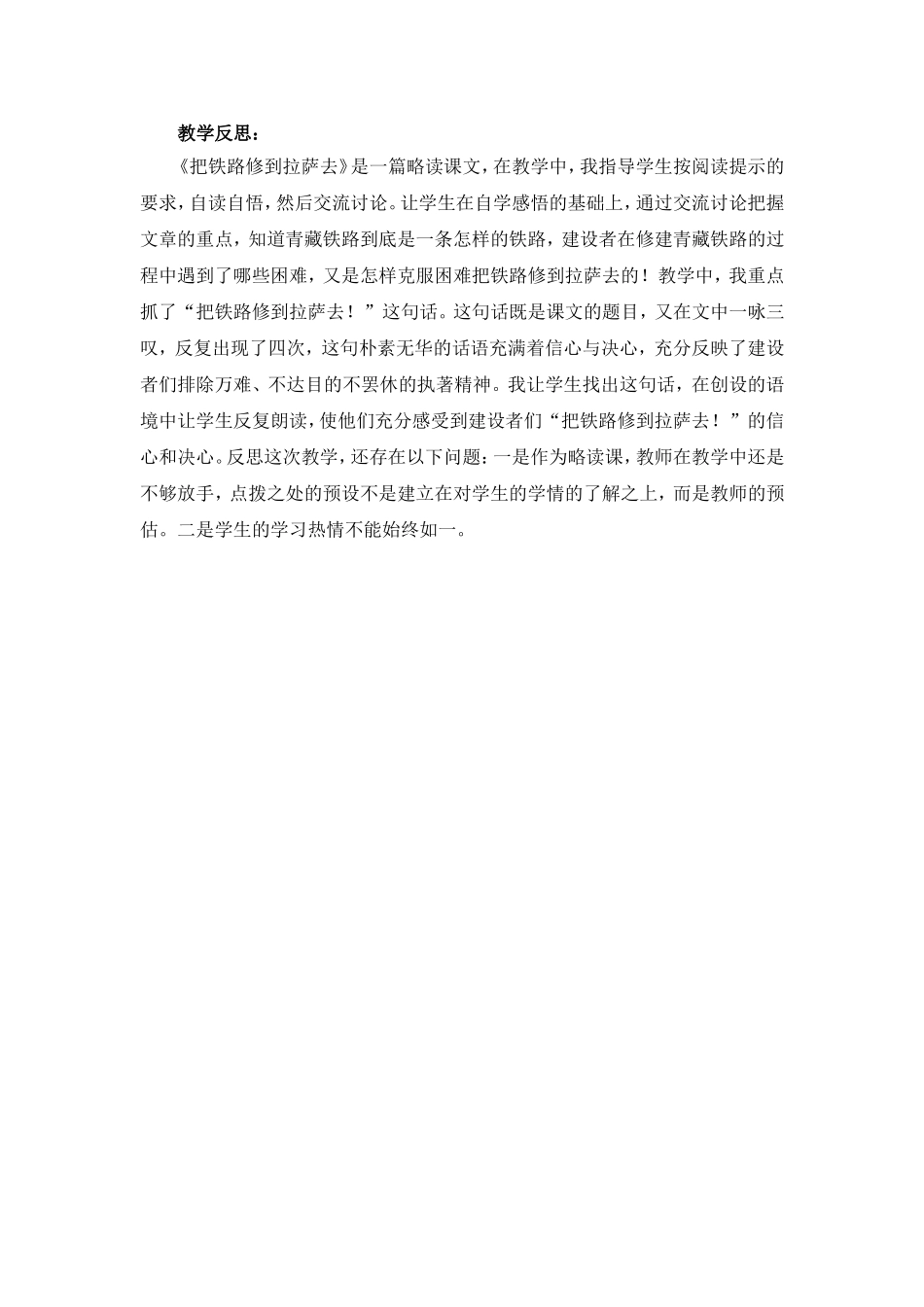 教学反思：

《把铁路修到拉萨去》是一篇略读课文，在教学中，我指导学生按阅读提示的要求，自读自悟，然后交流讨论。让学生在自学感悟的基础上，通过交流讨论把握文章的重点，知道青藏铁路到底是一条怎样的铁路，建设者在修建青藏铁路的过程中遇到了哪些困难，又是怎样克服困难把铁路修到拉萨去的！教学中，我重点抓了“把铁路修到拉萨去！”这句话。这句话既是课文的题目，又在文中一咏三叹，反复出现了四次，这句朴素无华的话语充满着信心与决心，充分反映了建设者们排除万难、不达目的不罢休的执著精神。我让学生找出这句话，在创设的语境中让学生反复朗读，使他们充分感受到建设者们“把铁路修到拉萨去！”的信心和决心。反思这次教学，还存在以下问题：一是作为略读课，教师在教学中还是不够放手，点拨之处的预设不是建立在对学生的学情的了解之上，而是教师的预估。二是学生的学习热情不能始终如一。